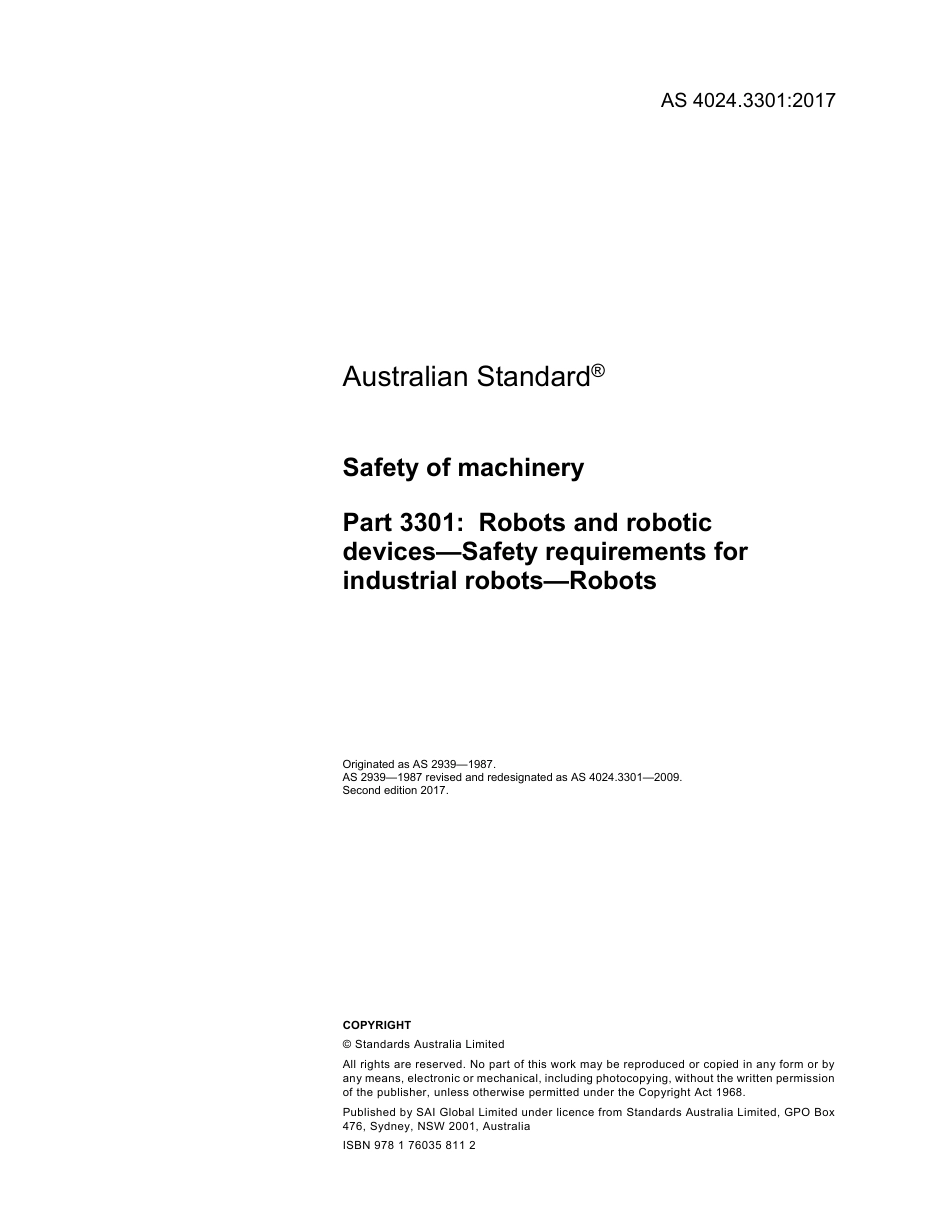 AS 4024.3301:2017

Australian Standard®

Safety of machinery

Part 3301: Robots and robotic devices—Safety requirements for industrial robots—Robots

Originated as AS 2939—1987.
AS 2939—1987 revised and redesignated as AS 4024.3301—2009.
Second edition 2017.

COPYRIGHT

© Standards Australia Limited

All rights are reserved. No part of this work may be reproduced or copied in any form or by any means, electronic or mechanical, including photocopying, without the written permission of the publisher, unless otherwise permitted under the Copyright Act 1968.

Published by SAI Global Limited under licence from Standards Australia Limited, GPO Box 476, Sydney, NSW 2001, Australia

ISBN 978 1 76035 811 2